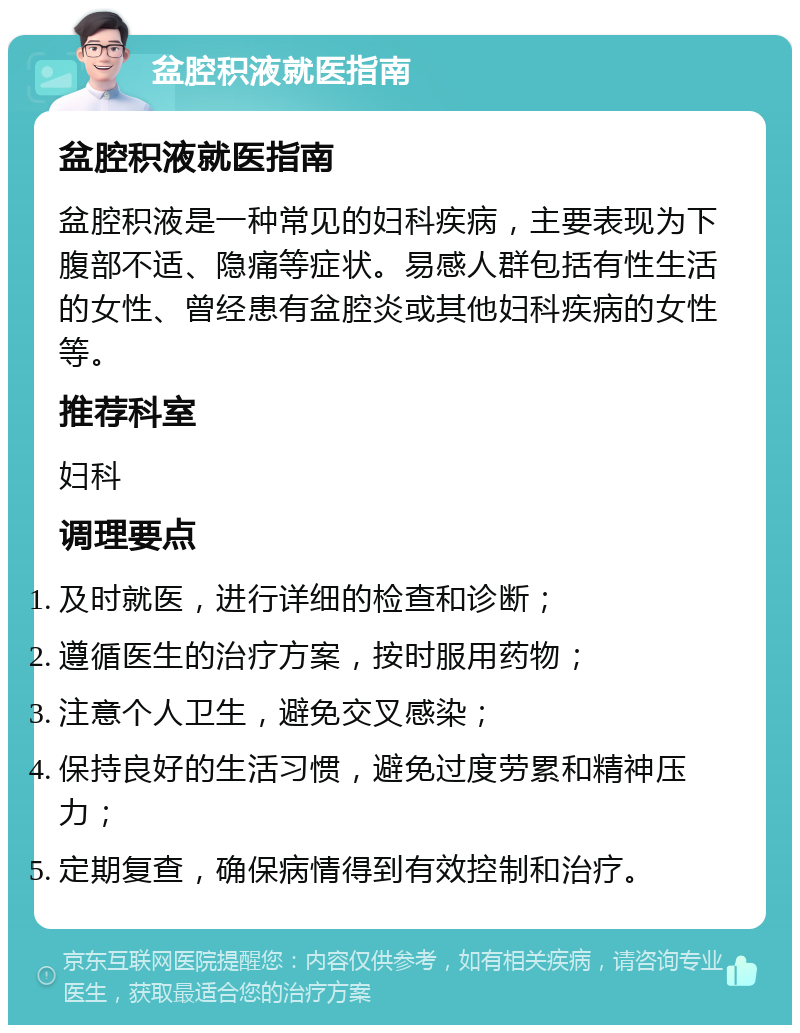 盆腔积液就医指南

盆腔积液就医指南

盆腔积液是一种常见的妇科疾病，主要表现为下腹部不适、隐痛等症状。易感人群包括有性生活的女性、曾经患有盆腔炎或其他妇科疾病的女性等。

推荐科室

妇科

调理要点

1. 及时就医，进行详细的检查和诊断；
2. 遵循医生的治疗方案，按时服用药物；
3. 注意个人卫生，避免交叉感染；
4. 保持良好的生活习惯，避免过度劳累和精神压力；
5. 定期复查，确保病情得到有效控制和治疗。

京东互联网医院提醒您：内容仅供参考，如有相关疾病，请咨询专业医生，获取最适合您的治疗方案